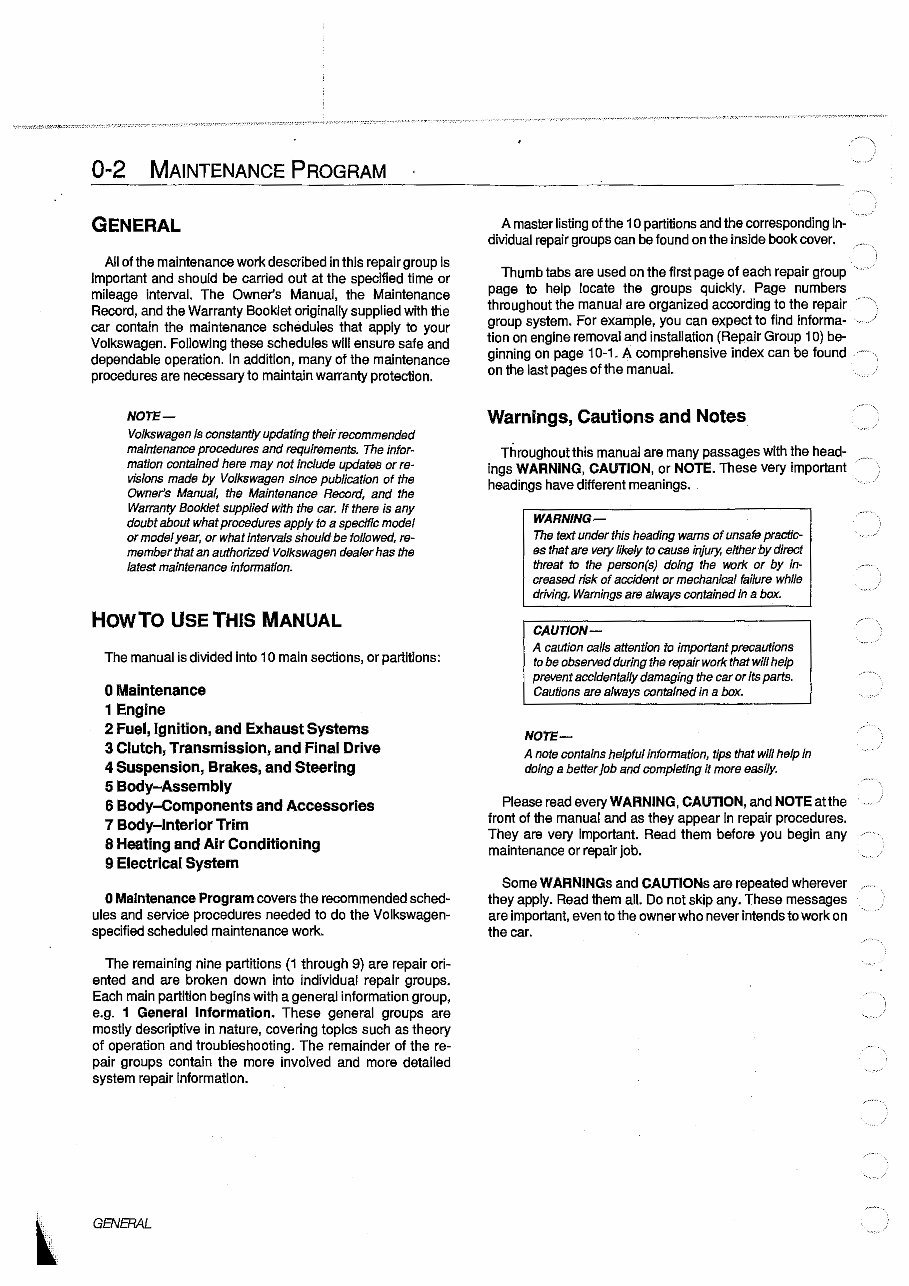 0-2 MAINTENANCE PROGRAM

GENERAL

All of the maintenance work described in this repair group is important and should be carried out at the specified time or mileage interval. The Owner's Manual, the Maintenance Record, and the Warranty Booklet originally supplied with the car contain the maintenance schedules that apply to your Volkswagen. Following these schedules will ensure safe and dependable operation. In addition, many of the maintenance procedures are necessary to maintain warranty protection.

NOTE—
Volkswagen is constantly updating their recommended maintenance procedures and requirements. The information contained here may not include updates or revisions made by Volkswagen since publication of the Owner's Manual, the Maintenance Record, and the Warranty Booklet supplied with the car. If there is any doubt about what procedures apply to a specific model or model year, or what intervals should be followed, remember that an authorized Volkswagen dealer has the latest maintenance information.

HOW TO USE THIS MANUAL

The manual is divided into 10 main sections, or partitions:

0 Maintenance
1 Engine
2 Fuel, Ignition, and Exhaust Systems
3 Clutch, Transmission, and Final Drive
4 Suspension, Brakes, and Steering
5 Body–Assembly
6 Body–Components and Accessories
7 Body–Interior Trim
8 Heating and Air Conditioning
9 Electrical System

0 Maintenance Program covers the recommended schedules and service procedures needed to do the Volkswagen-specified scheduled maintenance work.

The remaining nine partitions (1 through 9) are repair oriented and are broken down into individual repair groups. Each main partition begins with a general information group, e.g. 1 General Information. These general groups are mostly descriptive in nature, covering topics such as theory of operation and troubleshooting. The remainder of the repair groups contain the more involved and more detailed system repair information.

A master listing of the 10 partitions and the corresponding individual repair groups can be found on the inside book cover.

Thumb tabs are used on the first page of each repair group page to help locate the groups quickly. Page numbers throughout the manual are organized according to the repair group system. For example, you can expect to find information on engine removal and installation (Repair Group 10) beginning on page 10-1. A comprehensive index can be found on the last pages of the manual.

Warnings, Cautions and Notes

Throughout this manual are many passages with the headings WARNING, CAUTION, or NOTE. These very important headings have different meanings.

WARNING—
The text under this heading warns of unsafe practices that are very likely to cause injury, either by direct threat to the person(s) doing the work or by increased risk of accident or mechanical failure while driving. Warnings are always contained in a box.

CAUTION—
A caution calls attention to important precautions to be observed during the repair work that will help prevent accidentally damaging the car or its parts. Cautions are always contained in a box.

NOTE—
A note contains helpful information, tips that will help in doing a better job and completing it more easily.

Please read every WARNING, CAUTION, and NOTE at the front of the manual and as they appear in repair procedures. They are very important. Read them before you begin any maintenance or repair job.

Some WARNINGs and CAUTIONs are repeated wherever they apply. Read them all. Do not skip any. These messages are important, even to the owner who never intends to work on the car.

GENERAL